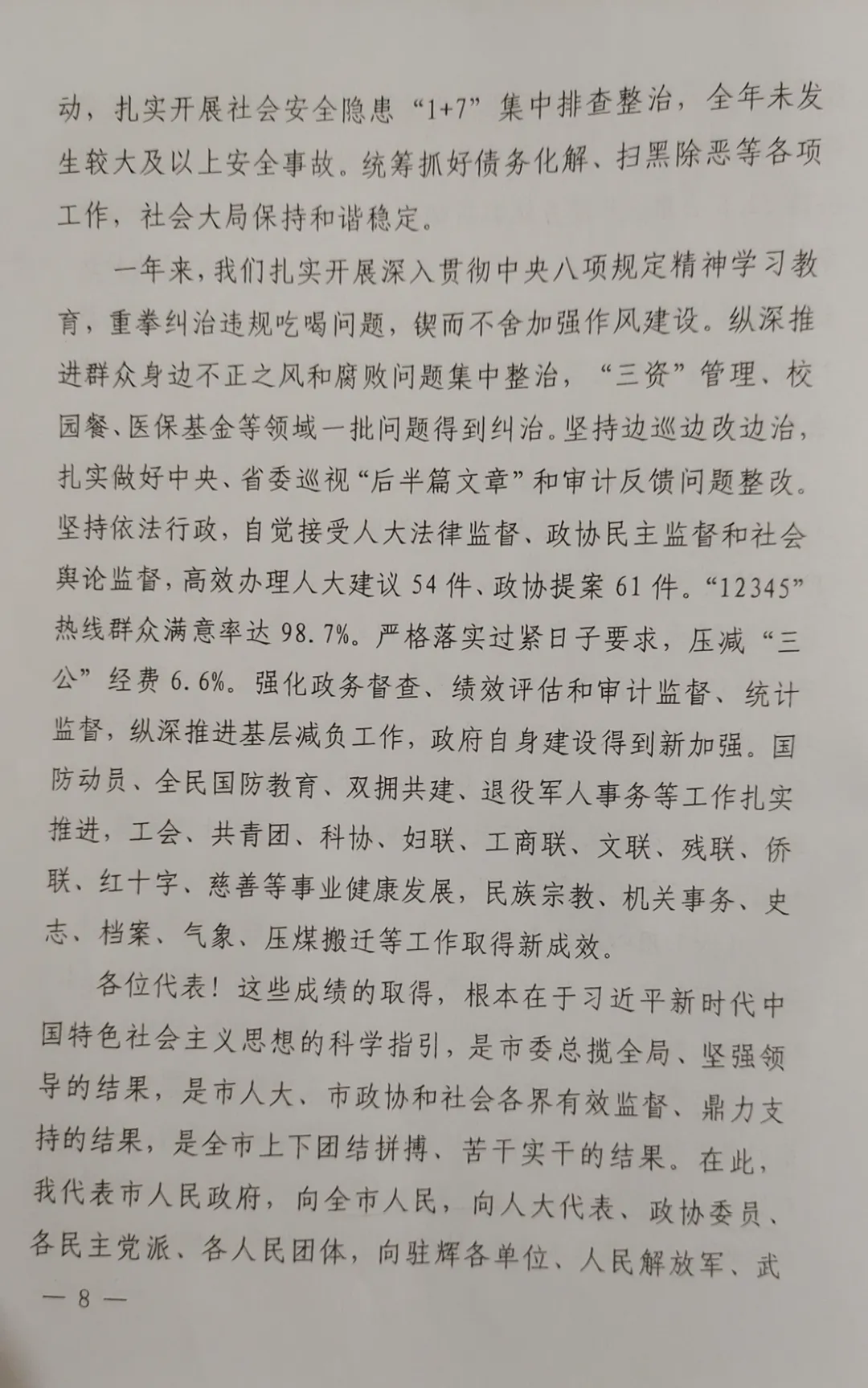 动，扎实开展社会安全隐患“1+7”集中排查整治，全年未发生较大及以上安全事故。统筹抓好债务化解、扫黑除恶等各项工作，社会大局保持和谐稳定。

一年来，我们扎实开展深入贯彻中央八项规定精神学习教育，重拳纠治违规吃喝问题，锲而不舍加强作风建设。纵深推进群众身边不正之风和腐败问题集中整治，“三资”管理、校园餐、医保基金等领域一批问题得到纠治。坚持边巡边改边治，扎实做好中央、省委巡视“后半篇文章”和审计反馈问题整改。坚持依法行政，自觉接受人大法律监督、政协民主监督和社会舆论监督，高效办理人大建议54件、政协提案61件。“12345”热线群众满意率达98.7%。严格落实过紧日子要求，压减“三公”经费6.6%。强化政务督查、绩效评估和审计监督、统计监督，纵深推进基层减负工作，政府自身建设得到新加强。国防动员、全民国防教育、双拥共建、退役军人事务等工作扎实推进，工会、共青团、科协、妇联、工商联、文联、残联、侨联、红十字、慈善等事业健康发展，民族宗教、机关事务、史志、档案、气象、压煤搬迁等工作取得新成效。

各位代表！这些成绩的取得，根本在于习近平新时代中国特色社会主义思想的科学指引，是市委总揽全局、坚强领导的结果，是市人大、市政协和社会各界有效监督、鼎力支持的结果，是全市上下团结拼搏、苦干实干的结果。在此，我代表市人民政府，向全市人民，向人大代表、政协委员、各民主党派、各人民团体，向驻辉各单位、人民解放军、武

— 8 —